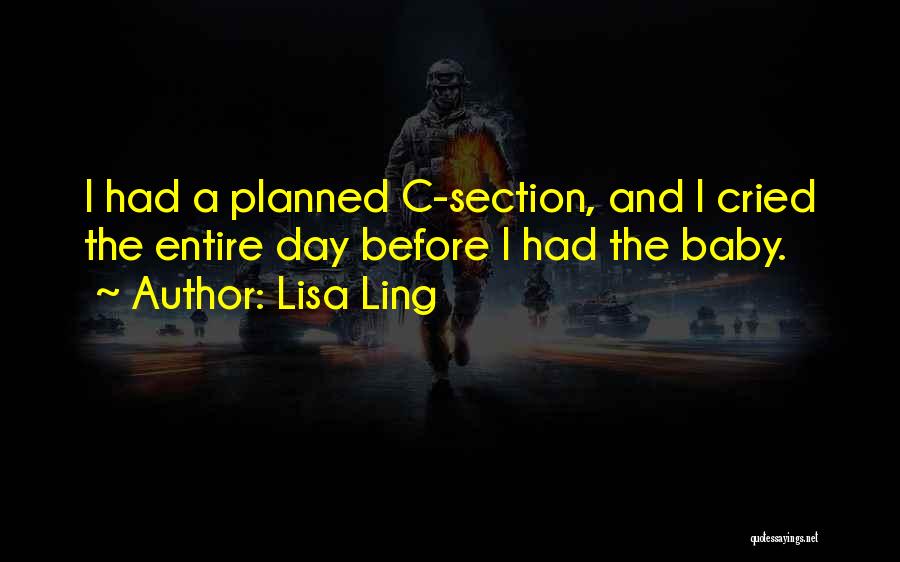 I had a planned C-section, and I cried the entire day before I had the baby.
~ Author: Lisa Ling

quotessayings.net